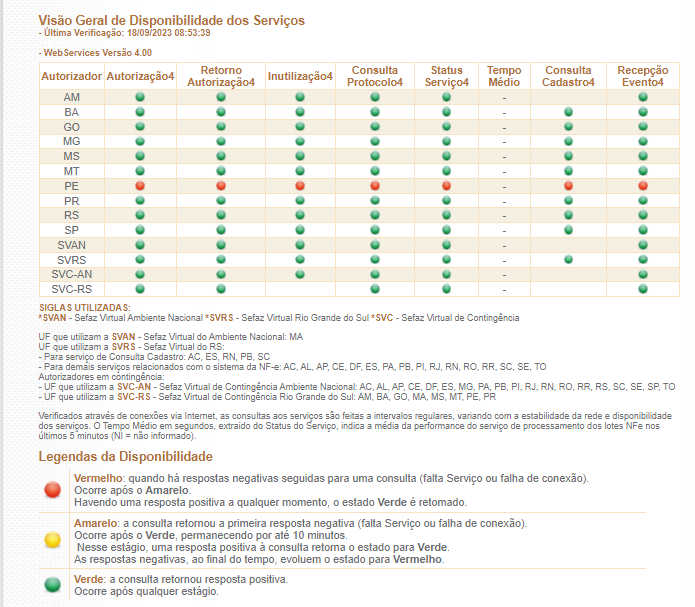 Visão Geral de Disponibilidade dos Serviços
- Última Verificação: 18/09/2023 08:53:39

- WebServices Versão 4.00

| Autorizador | Autorização4 | Retorno Autorização4 | Inutilização4 | Consulta Protocolo4 | Status Serviço4 | Tempo Médio | Consulta Cadastro4 | Recepção Evento4 |
|---|---|---|---|---|---|---|---|---|
| AM | | | | | | - | | |
| BA | | | | | | - | | |
| GO | | | | | | - | | |
| MG | | | | | | - | | |
| MS | | | | | | - | | |
| MT | | | | | | - | | |
| PE | | | | | | - | | |
| PR | | | | | | - | | |
| RS | | | | | | - | | |
| SP | | | | | | - | | |
| SVAN | | | | | | - | | |
| SVRS | | | | | | - | | |
| SVC-AN | | | | | | - | | |
| SVC-RS | | | | | | - | | |

SIGLAS UTILIZADAS:
*SVAN - Sefaz Virtual Ambiente Nacional *SVRS - Sefaz Virtual Rio Grande do Sul *SVC - Sefaz Virtual de Contingência

UF que utilizam a SVAN - Sefaz Virtual do Ambiente Nacional: MA
UF que utilizam a SVRS - Sefaz Virtual do RS:
- Para serviço de Consulta Cadastro: AC, ES, RN, PB, SC
- Para demais serviços relacionados com o sistema da NF-e: AC, AL, AP, CE, DF, ES, PA, PB, PI, RJ, RN, RO, RR, SC, SE, TO
Autorizadores em contingência:
- UF que utilizam a SVC-AN - Sefaz Virtual de Contingência Ambiente Nacional: AC, AL, AP, CE, DF, ES, MG, PA, PB, PI, RJ, RN, RO, RR, RS, SC, SE, SP, TO
- UF que utilizam a SVC-RS - Sefaz Virtual de Contingência Rio Grande do Sul: AM, BA, GO, MA, MS, MT, PE, PR

Verificados através de conexões via Internet, as consultas aos serviços são feitas a intervalos regulares, variando com a estabilidade da rede e disponibilidade dos serviços. O Tempo Médio em segundos, extraído do Status do Serviço, indica a média da performance do serviço de processamento dos lotes NFe nos últimos 5 minutos (NI = não informado).

Legendas da Disponibilidade

Vermelho: quando há respostas negativas seguidas para uma consulta (falta Serviço ou falha de conexão).
Ocorre após o Amarelo.
Havendo uma resposta positiva a qualquer momento, o estado Verde é retomado.

Amarelo: a consulta retornou a primeira resposta negativa (falta Serviço ou falha de conexão).
Ocorre após o Verde, permanecendo por até 10 minutos.
Nesse estágio, uma resposta positiva à consulta retorna o estado para Verde.
As respostas negativas, ao final do tempo, evoluem o estado para Vermelho.

Verde: a consulta retornou resposta positiva.
Ocorre após qualquer estágio.